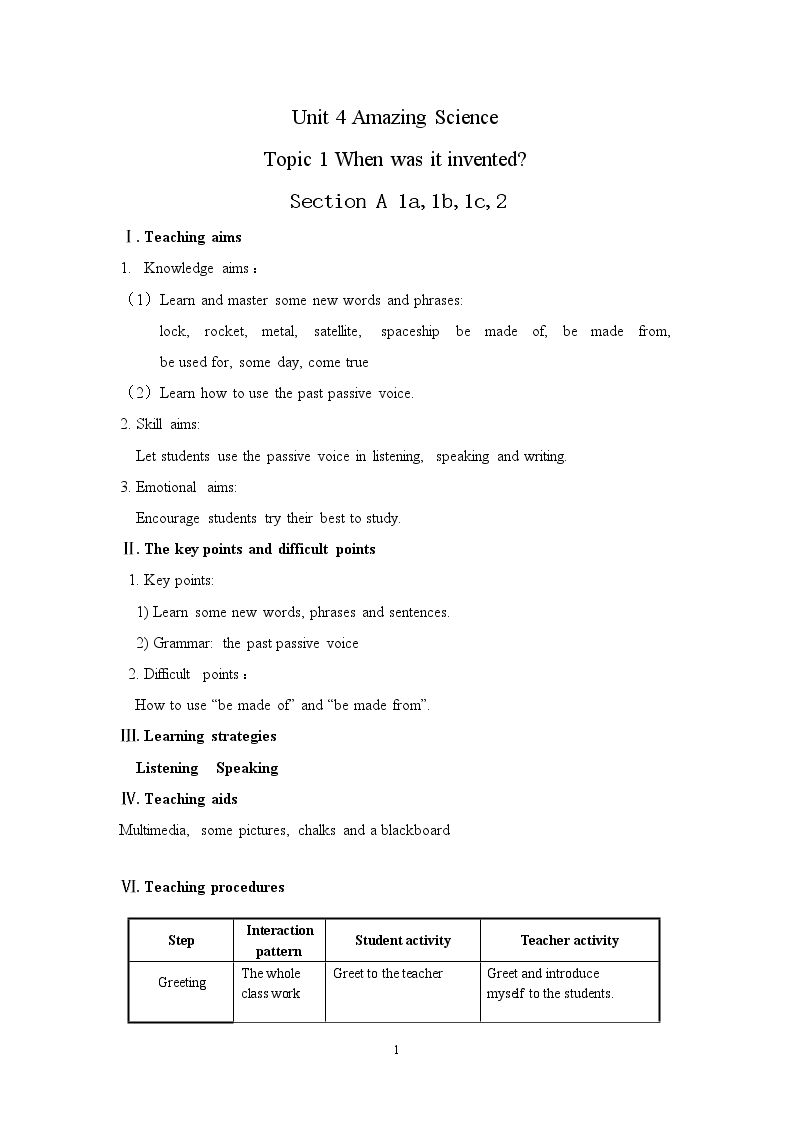 Unit 4 Amazing Science

Topic 1 When was it invented?

Section A 1a, 1b, 1c, 2

Ⅰ. Teaching aims

1. Knowledge aims：

（1）Learn and master some new words and phrases:

lock, rocket, metal, satellite, spaceship be made of, be made from, be used for, some day, come true

（2）Learn how to use the past passive voice.

2. Skill aims:

Let students use the passive voice in listening, speaking and writing.

3. Emotional aims:

Encourage students try their best to study.

Ⅱ. The key points and difficult points

1. Key points:

1) Learn some new words, phrases and sentences.

2) Grammar: the past passive voice

2. Difficult points：

How to use "be made of" and "be made from".

Ⅲ. Learning strategies

Listening Speaking

Ⅳ. Teaching aids

Multimedia, some pictures, chalks and a blackboard

Ⅵ. Teaching procedures

| Step | Interaction pattern | Student activity | Teacher activity |
|---|---|---|---|
| Greeting | The whole class work | Greet to the teacher | Greet and introduce myself to the students. |

1